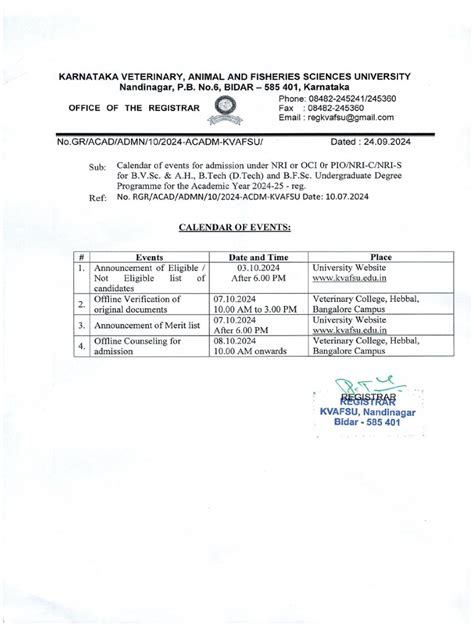 KARNATAKA VETERINARY, ANIMAL AND FISHERIES SCIENCES UNIVERSITY
Nandinagar, P.B. No.6, BIDAR – 585 401, Karnataka

OFFICE OF THE REGISTRAR

Phone: 08482-245241/245360
Fax : 08482-245360
Email : regkvafsu@gmail.com

No.GR/ACAD/ADMN/10/2024-ACADM-KVAFSU/ Dated : 24.09.2024

Sub: Calendar of events for admission under NRI or OCI 0r PIO/NRI-C/NRI-S for B.V.Sc. & A.H., B.Tech (D.Tech) and B.F.Sc. Undergraduate Degree Programme for the Academic Year 2024-25 - reg.

Ref: No. RGR/ACAD/ADMN/10/2024-ACDM-KVAFSU Date: 10.07.2024

CALENDAR OF EVENTS:

| # | Events | Date and Time | Place |
|---|---|---|---|
| 1. | Announcement of Eligible / Not Eligible list of candidates | 03.10.2024 After 6.00 PM | University Website www.kvafsu.edu.in |
| 2. | Offline Verification of original documents | 07.10.2024 10.00 AM to 3.00 PM | Veterinary College, Hebbal, Bangalore Campus |
| 3. | Announcement of Merit list | 07.10.2024 After 6.00 PM | University Website www.kvafsu.edu.in |
| 4. | Offline Counseling for admission | 08.10.2024 10.00 AM onwards | Veterinary College, Hebbal, Bangalore Campus |

REGISTRAR
REGISTRAR
KVAFSU, Nandinagar
Bidar - 585 401